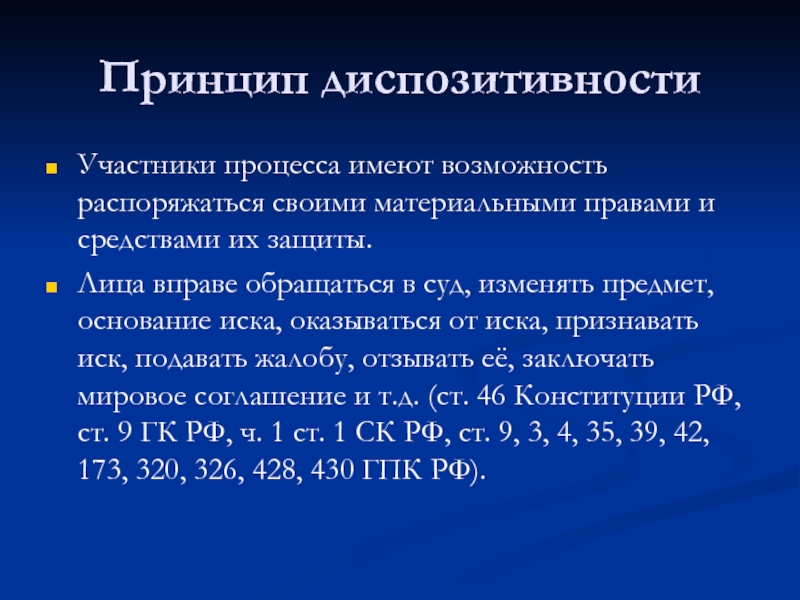 Принцип диспозитивности

Участники процесса имеют возможность распоряжаться своими материальными правами и средствами их защиты.

Лица вправе обращаться в суд, изменять предмет, основание иска, оказываться от иска, признавать иск, подавать жалобу, отзывать её, заключать мировое соглашение и т.д. (ст. 46 Конституции РФ, ст. 9 ГК РФ, ч. 1 ст. 1 СК РФ, ст. 9, 3, 4, 35, 39, 42, 173, 320, 326, 428, 430 ГПК РФ).